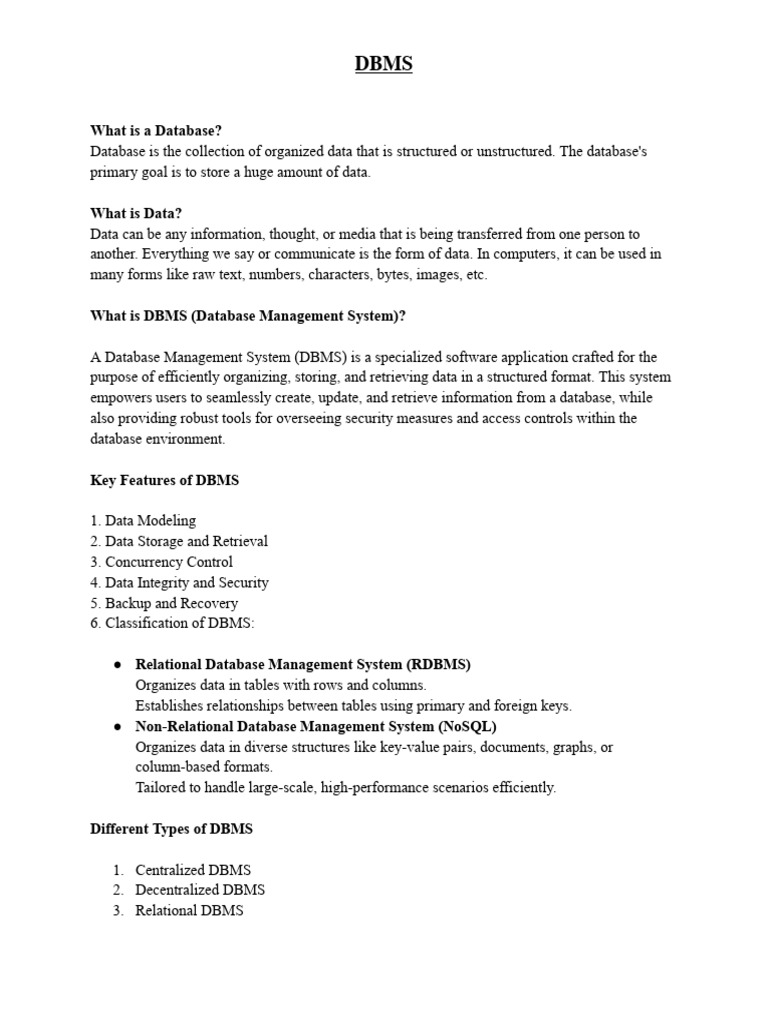 DBMS

What is a Database?
Database is the collection of organized data that is structured or unstructured. The database's primary goal is to store a huge amount of data.

What is Data?
Data can be any information, thought, or media that is being transferred from one person to another. Everything we say or communicate is the form of data. In computers, it can be used in many forms like raw text, numbers, characters, bytes, images, etc.

What is DBMS (Database Management System)?

A Database Management System (DBMS) is a specialized software application crafted for the purpose of efficiently organizing, storing, and retrieving data in a structured format. This system empowers users to seamlessly create, update, and retrieve information from a database, while also providing robust tools for overseeing security measures and access controls within the database environment.

Key Features of DBMS

1. Data Modeling
2. Data Storage and Retrieval
3. Concurrency Control
4. Data Integrity and Security
5. Backup and Recovery
6. Classification of DBMS:

● Relational Database Management System (RDBMS)
Organizes data in tables with rows and columns.
Establishes relationships between tables using primary and foreign keys.
● Non-Relational Database Management System (NoSQL)
Organizes data in diverse structures like key-value pairs, documents, graphs, or column-based formats.
Tailored to handle large-scale, high-performance scenarios efficiently.

Different Types of DBMS

1. Centralized DBMS
2. Decentralized DBMS
3. Relational DBMS